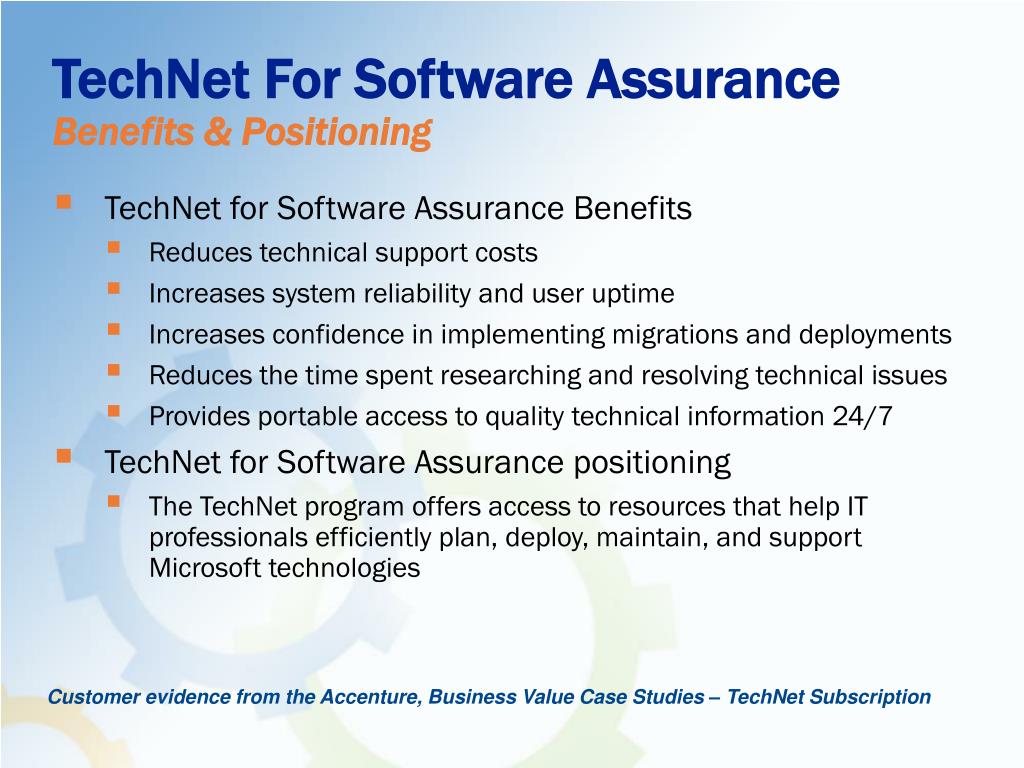 TechNet For Software Assurance
Benefits & Positioning

TechNet for Software Assurance Benefits
Reduces technical support costs
Increases system reliability and user uptime
Increases confidence in implementing migrations and deployments
Reduces the time spent researching and resolving technical issues
Provides portable access to quality technical information 24/7

TechNet for Software Assurance positioning
The TechNet program offers access to resources that help IT professionals efficiently plan, deploy, maintain, and support Microsoft technologies

Customer evidence from the Accenture, Business Value Case Studies – TechNet Subscription